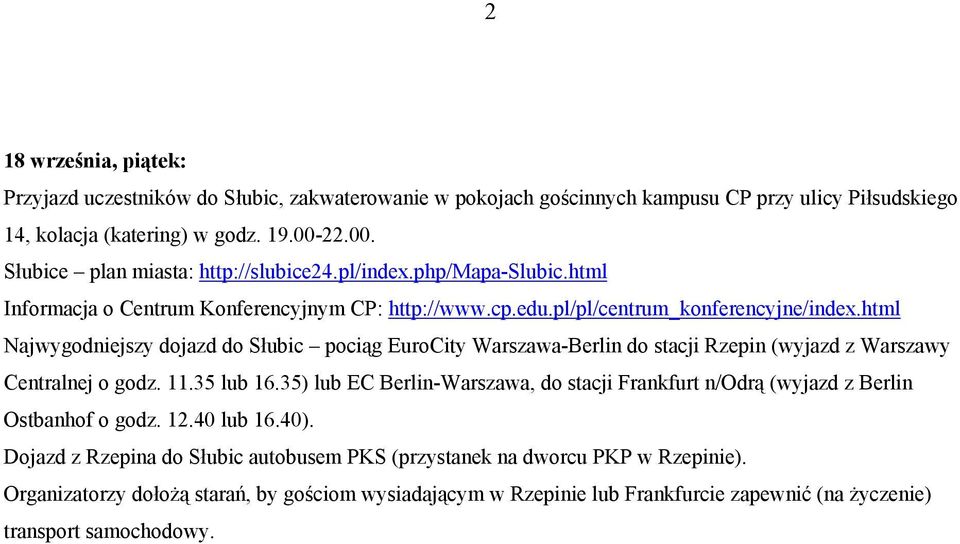 2

18 września, piątek:

Przyjazd uczestników do Słubic, zakwaterowanie w pokojach gościnnych kampusu CP przy ulicy Piłsudskiego 14, kolacja (katering) w godz. 19.00-22.00.

Słubice – plan miasta: http://slubice24.pl/index.php/Mapa-Slubic.html

Informacja o Centrum Konferencyjnym CP: http://www.cp.edu.pl/pl/centrum_konferencyjne/index.html

Najwygodniejszy dojazd do Słubic – pociąg EuroCity Warszawa-Berlin do stacji Rzepin (wyjazd z Warszawy Centralnej o godz. 11.35 lub 16.35) lub EC Berlin-Warszawa, do stacji Frankfurt n/Odrą (wyjazd z Berlin Ostbanhof o godz. 12.40 lub 16.40).

Dojazd z Rzepina do Słubic autobusem PKS (przystanek na dworcu PKP w Rzepinie).

Organizatorzy dołożą starań, by gościom wysiadającym w Rzepinie lub Frankfurcie zapewnić (na życzenie) transport samochodowy.